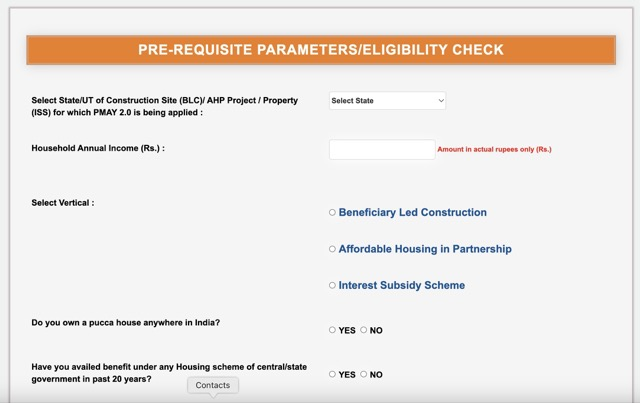 PRE-REQUISITE PARAMETERS/ELIGIBILITY CHECK

Select State/UT of Construction Site (BLC)/ AHP Project / Property (ISS) for which PMAY 2.0 is being applied :

Select State

Household Annual Income (Rs.) :

Amount in actual rupees only (Rs.)

Select Vertical :

Beneficiary Led Construction

Affordable Housing in Partnership

Interest Subsidy Scheme

Do you own a pucca house anywhere in India?

YES NO

Have you availed benefit under any Housing scheme of central/state government in past 20 years?

YES NO

Contacts